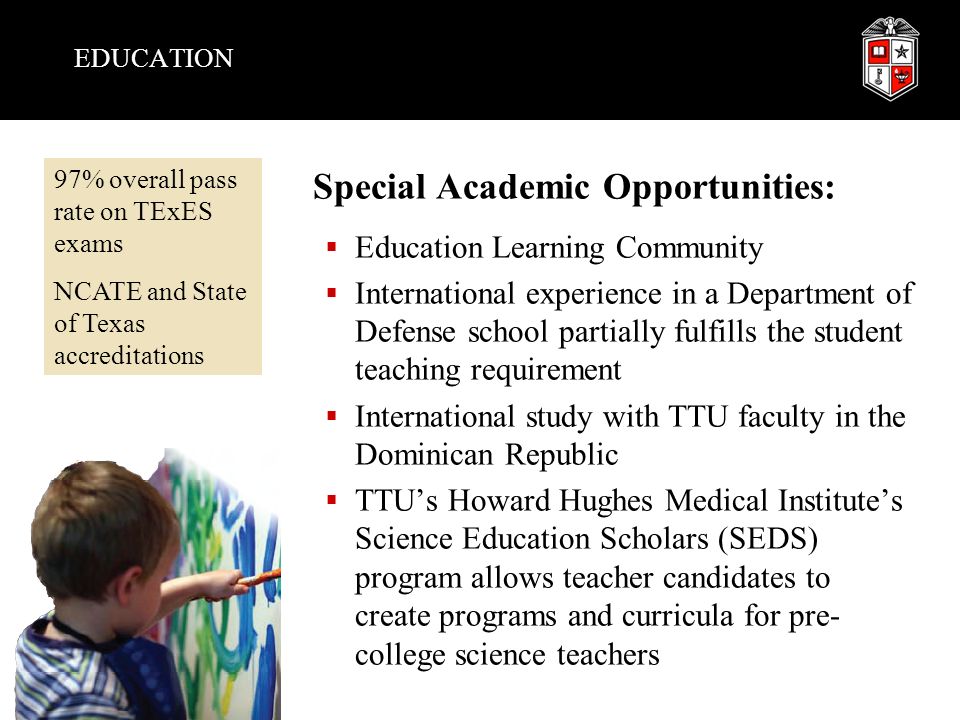 EDUCATION

97% overall pass rate on TExES exams

NCATE and State of Texas accreditations

Special Academic Opportunities:

▪ Education Learning Community
▪ International experience in a Department of Defense school partially fulfills the student teaching requirement
▪ International study with TTU faculty in the Dominican Republic
▪ TTU’s Howard Hughes Medical Institute’s Science Education Scholars (SEDS) program allows teacher candidates to create programs and curricula for pre-college science teachers